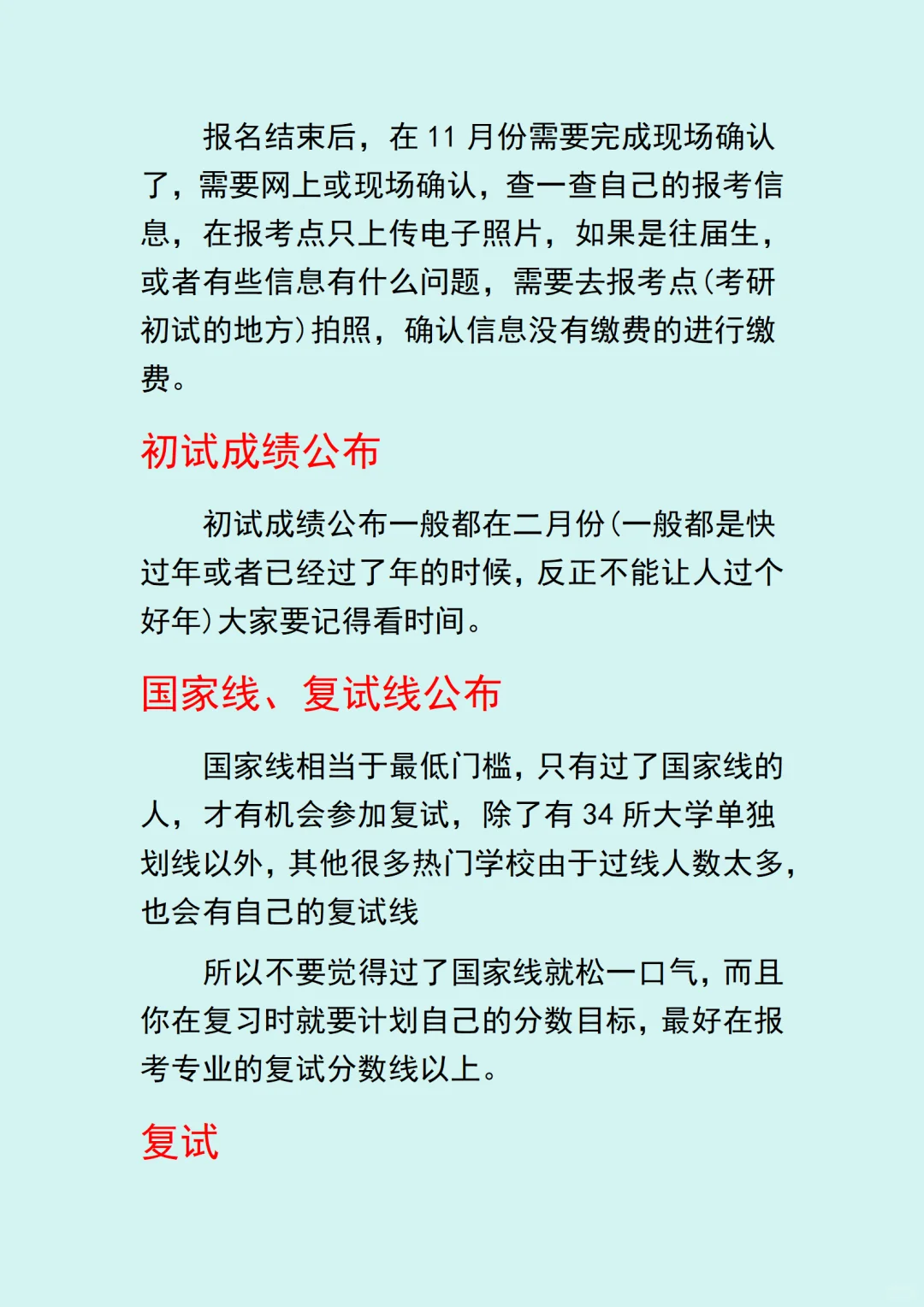 报名结束后，在 11 月份需要完成现场确认了，需要网上或现场确认，查一查自己的报考信息，在报考点只上传电子照片，如果是往届生，或者有些信息有什么问题，需要去报考点(考研初试的地方)拍照，确认信息没有缴费的进行缴费。

初试成绩公布

初试成绩公布一般都在二月份(一般都是快过年或者已经过了年的时候，反正不能让人过个好年)大家要记得看时间。

国家线、复试线公布

国家线相当于最低门槛，只有过了国家线的人，才有机会参加复试，除了有 34 所大学单独划线以外，其他很多热门学校由于过线人数太多，也会有自己的复试线

所以不要觉得过了国家线就松一口气，而且你在复习时就要计划自己的分数目标，最好在报考专业的复试分数线以上。

复试